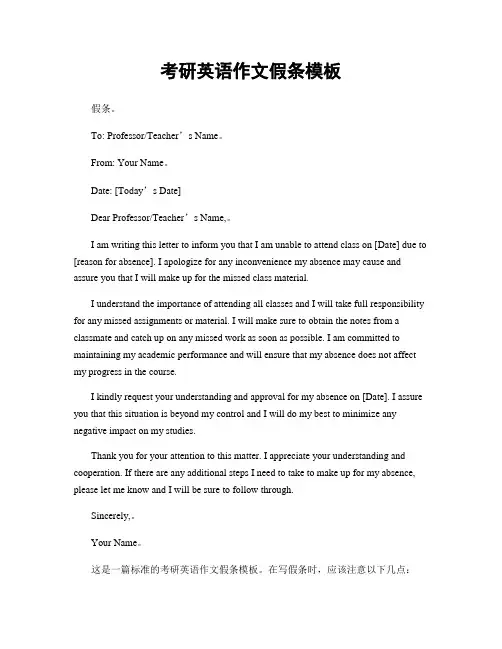 考研英语作文假条模板

假条。

To: Professor/Teacher’s Name。

From: Your Name。

Date: [Today’s Date]

Dear Professor/Teacher’s Name,。

I am writing this letter to inform you that I am unable to attend class on [Date] due to [reason for absence]. I apologize for any inconvenience my absence may cause and assure you that I will make up for the missed class material.

I understand the importance of attending all classes and I will take full responsibility for any missed assignments or material. I will make sure to obtain the notes from a classmate and catch up on any missed work as soon as possible. I am committed to maintaining my academic performance and will ensure that my absence does not affect my progress in the course.

I kindly request your understanding and approval for my absence on [Date]. I assure you that this situation is beyond my control and I will do my best to minimize any negative impact on my studies.

Thank you for your attention to this matter. I appreciate your understanding and cooperation. If there are any additional steps I need to take to make up for my absence, please let me know and I will be sure to follow through.

Sincerely,。

Your Name。

这是一篇标准的考研英语作文假条模板。在写假条时，应该注意以下几点：